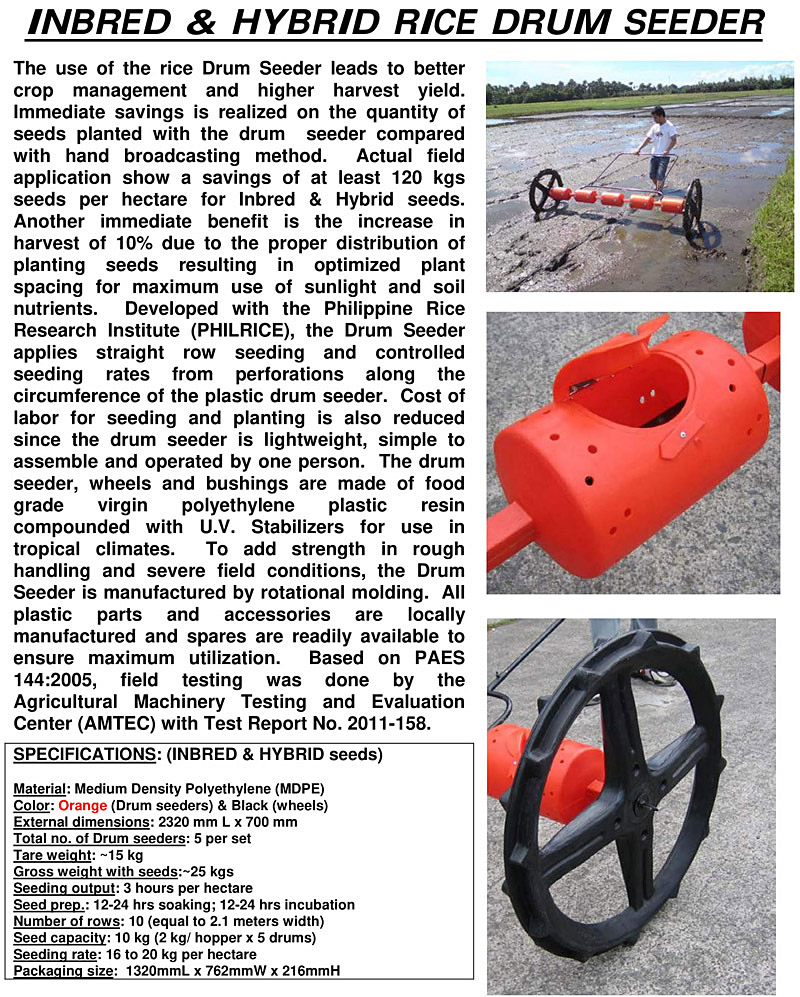 INBRED & HYBRID RICE DRUM SEEDER

The use of the rice Drum Seeder leads to better crop management and higher harvest yield. Immediate savings is realized on the quantity of seeds planted with the drum seeder compared with hand broadcasting method. Actual field application show a savings of at least 120 kgs seeds per hectare for Inbred & Hybrid seeds. Another immediate benefit is the increase in harvest of 10% due to the proper distribution of planting seeds resulting in optimized plant spacing for maximum use of sunlight and soil nutrients. Developed with the Philippine Rice Research Institute (PHILRICE), the Drum Seeder applies straight row seeding and controlled seeding rates from perforations along the circumference of the plastic drum seeder. Cost of labor for seeding and planting is also reduced since the drum seeder is lightweight, simple to assemble and operated by one person. The drum seeder, wheels and bushings are made of food grade virgin polyethylene plastic resin compounded with U.V. Stabilizers for use in tropical climates. To add strength in rough handling and severe field conditions, the Drum Seeder is manufactured by rotational molding. All plastic parts and accessories are locally manufactured and spares are readily available to ensure maximum utilization. Based on PAES 144:2005, field testing was done by the Agricultural Machinery Testing and Evaluation Center (AMTEC) with Test Report No. 2011-158.

SPECIFICATIONS: (INBRED & HYBRID seeds)

Material: Medium Density Polyethylene (MDPE)
Color: Orange (Drum seeders) & Black (wheels)
External dimensions: 2320 mm L x 700 mm
Total no. of Drum seeders: 5 per set
Tare weight: ~15 kg
Gross weight with seeds:~25 kgs
Seeding output: 3 hours per hectare
Seed prep.: 12-24 hrs soaking; 12-24 hrs incubation
Number of rows: 10 (equal to 2.1 meters width)
Seed capacity: 10 kg (2 kg/ hopper x 5 drums)
Seeding rate: 16 to 20 kg per hectare
Packaging size: 1320mmL x 762mmW x 216mmH